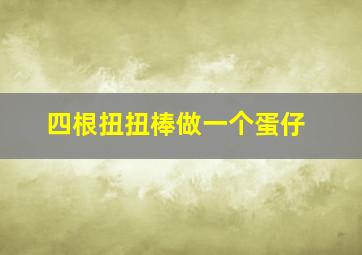 四根扭扭棒做一个蛋仔